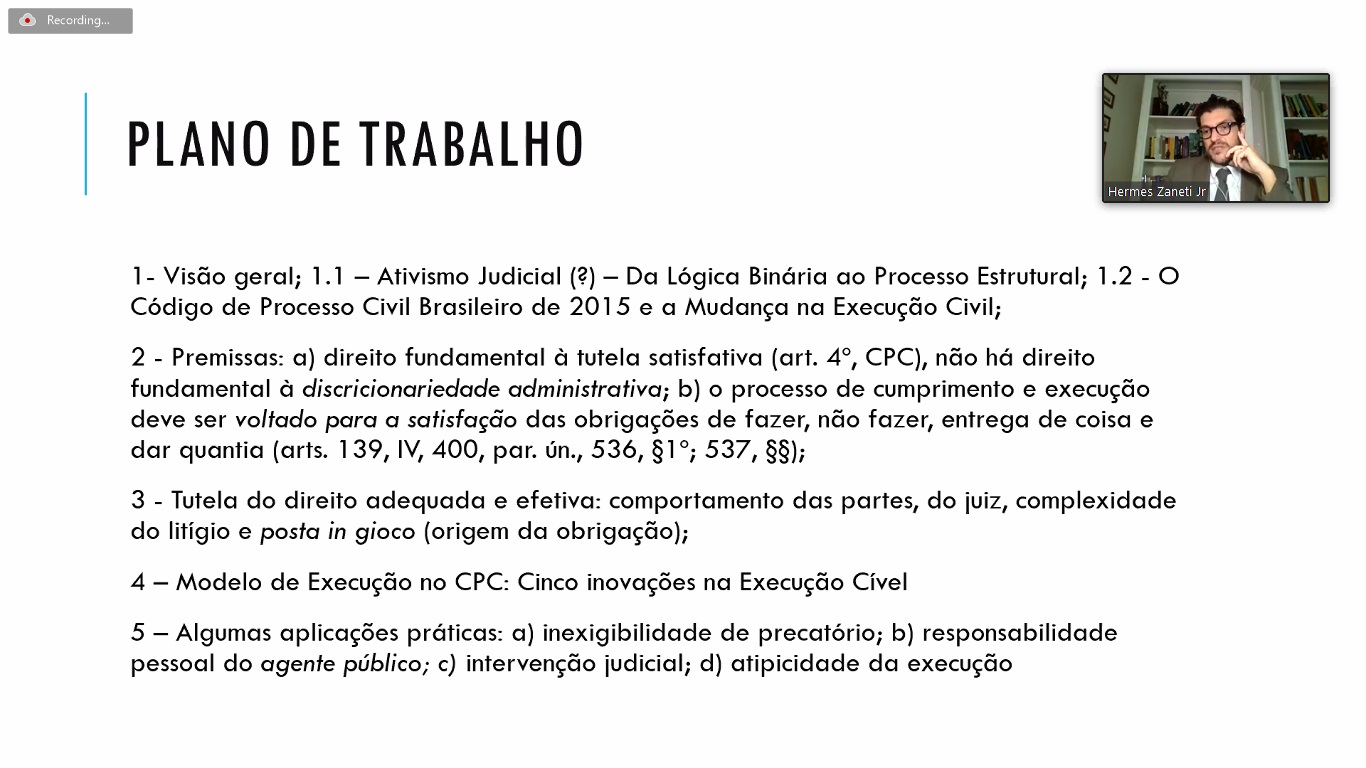 Recording...

PLANO DE TRABALHO

Hermes Zaneti Jr

1- Visão geral; 1.1 – Ativismo Judicial (?) – Da Lógica Binária ao Processo Estrutural; 1.2 - O Código de Processo Civil Brasileiro de 2015 e a Mudança na Execução Civil;

2 - Premissas: a) direito fundamental à tutela satisfativa (art. 4º, CPC), não há direito fundamental à discricionariedade administrativa; b) o processo de cumprimento e execução deve ser voltado para a satisfação das obrigações de fazer, não fazer, entrega de coisa e dar quantia (arts. 139, IV, 400, par. ún., 536, §1º; 537, §§);

3 - Tutela do direito adequada e efetiva: comportamento das partes, do juiz, complexidade do litígio e posta in gioco (origem da obrigação);

4 – Modelo de Execução no CPC: Cinco inovações na Execução Cível

5 – Algumas aplicações práticas: a) inexigibilidade de precatório; b) responsabilidade pessoal do agente público; c) intervenção judicial; d) atipicidade da execução